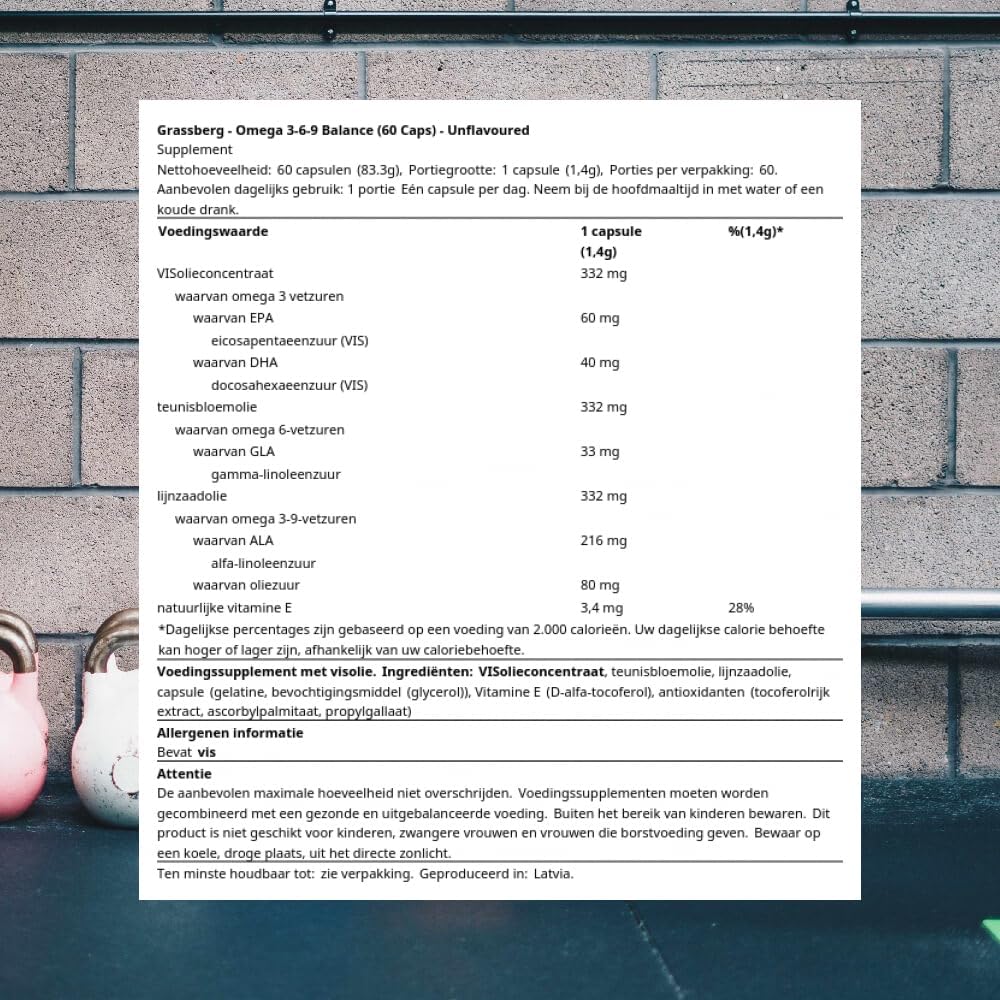 Grassberg - Omega 3-6-9 Balance (60 Caps) - Unflavoured
Supplement
Nettohoeveelheid: 60 capsulen (83.3g), Portiegrootte: 1 capsule (1,4g), Porties per verpakking: 60.
Aanbevolen dagelijks gebruik: 1 portie Eén capsule per dag. Neem bij de hoofdmaaltijd in met water of een koude drank.

| Voedingswaarde | 1 capsule (1,4g) | %(1,4g)* |
|---|---|---|
| VISolieconcentraat | 332 mg | |
| waarvan omega 3 vetzuren | | |
| waarvan EPA | 60 mg | |
| eicosapentaeenzuur (VIS) | | |
| waarvan DHA | 40 mg | |
| docosahexaeenzuur (VIS) | | |
| teunisbloemolie | 332 mg | |
| waarvan omega 6-vetzuren | | |
| waarvan GLA | 33 mg | |
| gamma-linoleenzuur | | |
| lijnzaadolie | 332 mg | |
| waarvan omega 3-9-vetzuren | | |
| waarvan ALA | 216 mg | |
| alfa-linoleenzuur | | |
| waarvan oliezuur | 80 mg | |
| natuurlijke vitamine E | 3,4 mg | 28% |

*Dagelijkse percentages zijn gebaseerd op een voeding van 2.000 calorieën. Uw dagelijkse calorie behoefte kan hoger of lager zijn, afhankelijk van uw caloriebehoefte.

Voedingssupplement met visolie. Ingrediënten: VISolieconcentraat, teunisbloemolie, lijnzaadolie, capsule (gelatine, bevochtigingsmiddel (glycerol)), Vitamine E (D-alfa-tocoferol), antioxidanten (tocoferolrijk extract, ascorbylpalmitaat, propylgallaat)

Allergenen informatie
Bevat vis

Attentie
De aanbevolen maximale hoeveelheid niet overschrijden. Voedingssupplementen moeten worden gecombineerd met een gezonde en uitgebalanceerde voeding. Buiten het bereik van kinderen bewaren. Dit product is niet geschikt voor kinderen, zwangere vrouwen en vrouwen die borstvoeding geven. Bewaar op een koele, droge plaats, uit het directe zonlicht.

Ten minste houdbaar tot: zie verpakking. Geproduceerd in: Latvia.